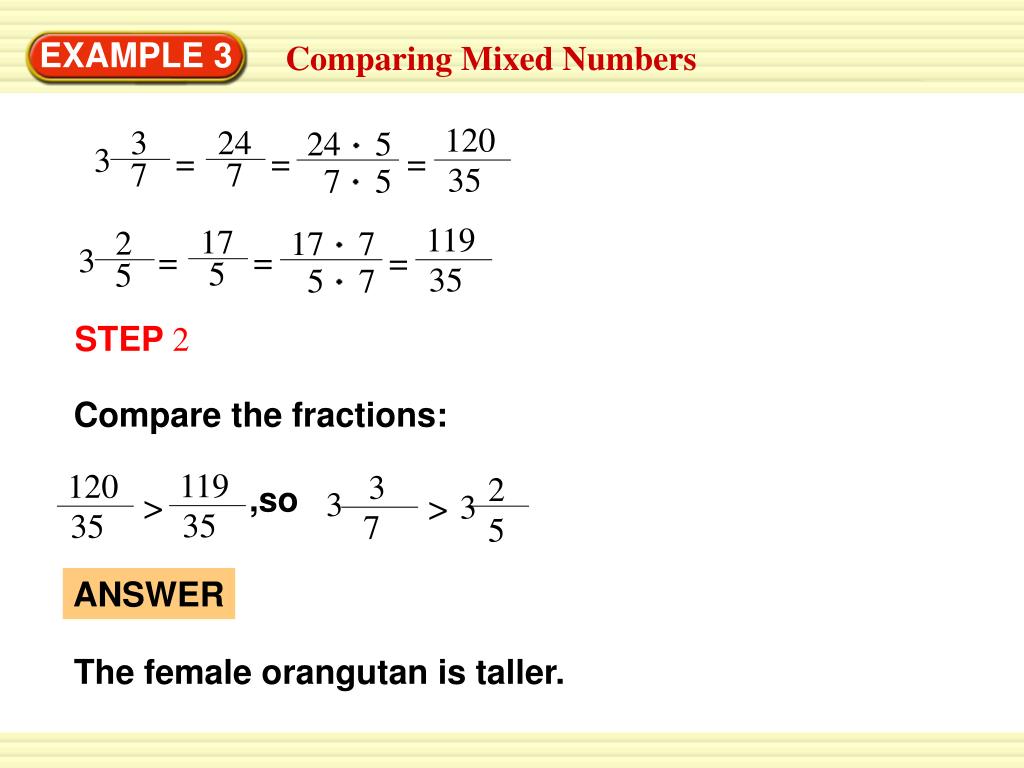 EXAMPLE 3

Comparing Mixed Numbers

$3\frac{3}{7} = \frac{24}{7} = \frac{24 \cdot 5}{7 \cdot 5} = \frac{120}{35}$

$3\frac{2}{5} = \frac{17}{5} = \frac{17 \cdot 7}{5 \cdot 7} = \frac{119}{35}$

STEP 2

Compare the fractions:

$\frac{120}{35} > \frac{119}{35}$ ,so $3\frac{3}{7} > 3\frac{2}{5}$

ANSWER

The female orangutan is taller.